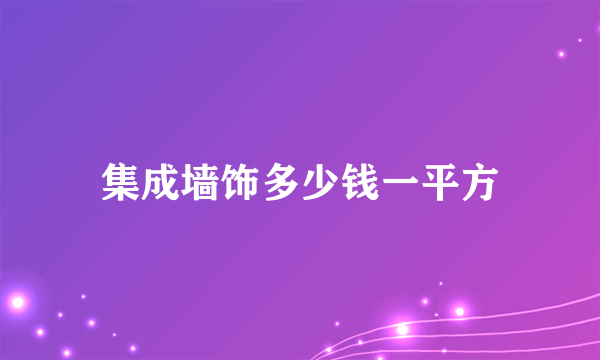 集成墙饰多少钱一平方